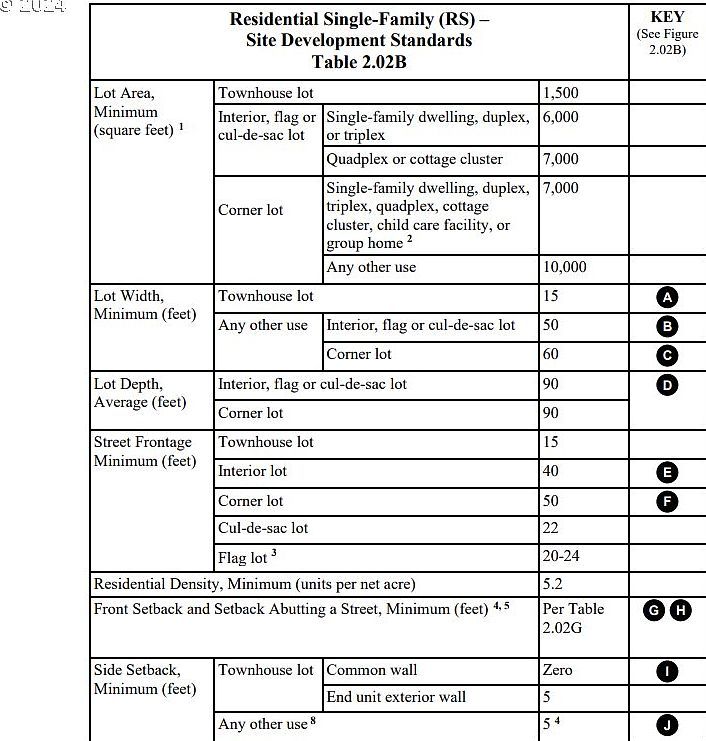 © 2024

| Residential Single-Family (RS) – Site Development Standards Table 2.02B | | | | KEY (See Figure 2.02B) |
|---|---|---|---|---|
| Lot Area, Minimum (square feet) $^1$ | Townhouse lot | | 1,500 | |
| | Interior, flag or cul-de-sac lot | Single-family dwelling, duplex, or triplex | 6,000 | |
| | | Quadplex or cottage cluster | 7,000 | |
| | Corner lot | Single-family dwelling, duplex, triplex, quadplex, cottage cluster, child care facility, or group home $^2$ | 7,000 | |
| | | Any other use | 10,000 | |
| Lot Width, Minimum (feet) | Townhouse lot | | 15 | A |
| | Any other use | Interior, flag or cul-de-sac lot | 50 | B |
| | | Corner lot | 60 | C |
| Lot Depth, Average (feet) | Interior, flag or cul-de-sac lot | | 90 | D |
| | Corner lot | | 90 | |
| Street Frontage Minimum (feet) | Townhouse lot | | 15 | |
| | Interior lot | | 40 | E |
| | Corner lot | | 50 | F |
| | Cul-de-sac lot | | 22 | |
| | Flag lot $^3$ | | 20-24 | |
| Residential Density, Minimum (units per net acre) | | | 5.2 | |
| Front Setback and Setback Abutting a Street, Minimum (feet) $^{4, 5}$ | | | Per Table 2.02G | G H |
| Side Setback, Minimum (feet) | Townhouse lot | Common wall | Zero | I |
| | | End unit exterior wall | 5 | |
| | Any other use $^8$ | | 5 $^4$ | J |